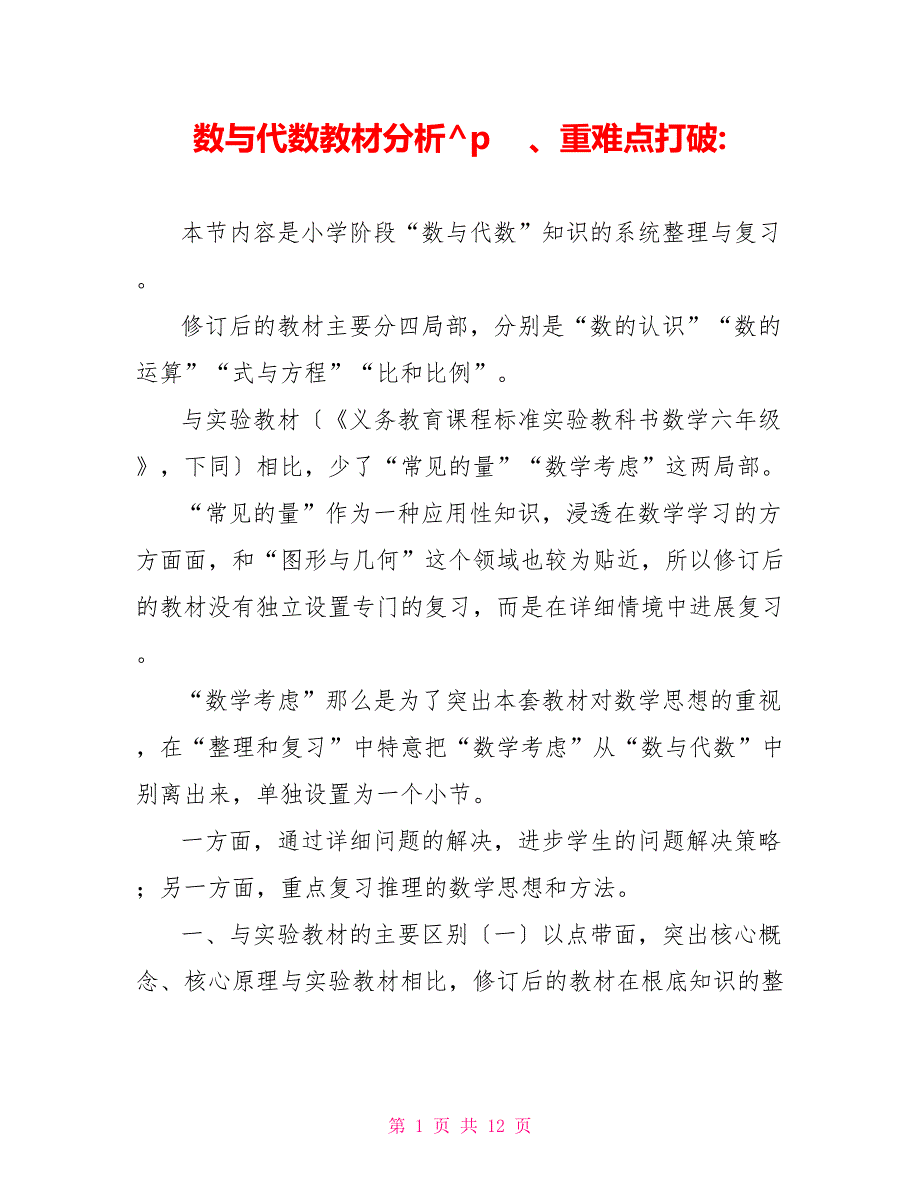 数与代数教材分析^p　、重难点打破:

本节内容是小学阶段“数与代数”知识的系统整理与复习。

修订后的教材主要分四局部，分别是“数的认识”“数的运算”“式与方程”“比和比例”。

与实验教材〔《义务教育课程标准实验教科书数学六年级》，下同〕相比，少了“常见的量”“数学考虑”这两局部。

“常见的量”作为一种应用性知识，浸透在数学学习的方方面面，和“图形与几何”这个领域也较为贴近，所以修订后的教材没有独立设置专门的复习，而是在详细情境中进展复习。

“数学考虑”那么是为了突出本套教材对数学思想的重视，在“整理和复习”中特意把“数学考虑”从“数与代数”中别离出来，单独设置为一个小节。

一方面，通过详细问题的解决，进步学生的问题解决策略；另一方面，重点复习推理的数学思想和方法。

一、与实验教材的主要区别〔一〕以点带面，突出核心概念、核心原理与实验教材相比，修订后的教材在根底知识的整

第 1 页 共 12 页